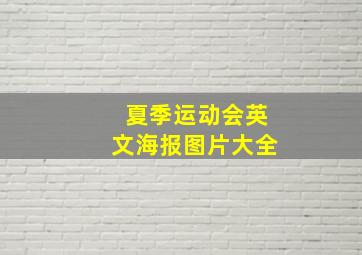 夏季运动会英文海报图片大全